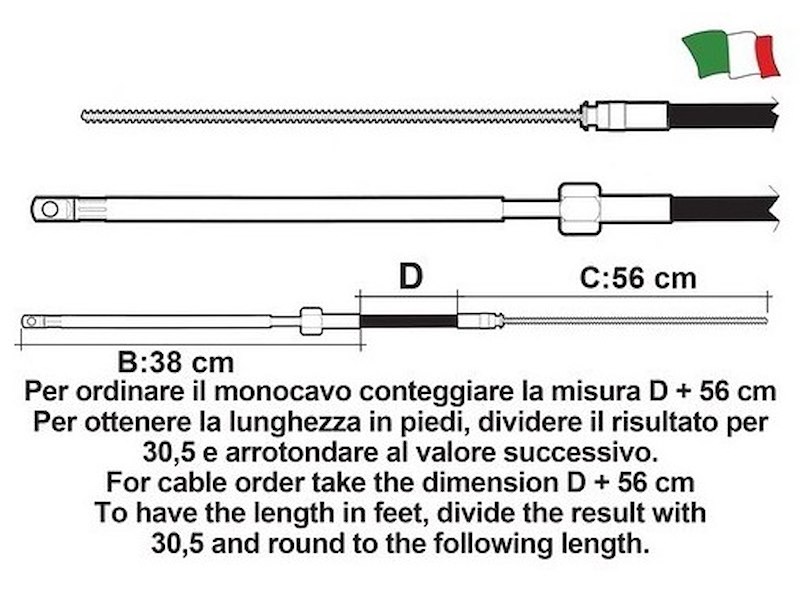 D

C:56 cm

B:38 cm

Per ordinare il monocavo conteggiare la misura D + 56 cm
Per ottenere la lunghezza in piedi, dividere il risultato per 30,5 e arrotondare al valore successivo.
For cable order take the dimension D + 56 cm
To have the length in feet, divide the result with 30,5 and round to the following length.